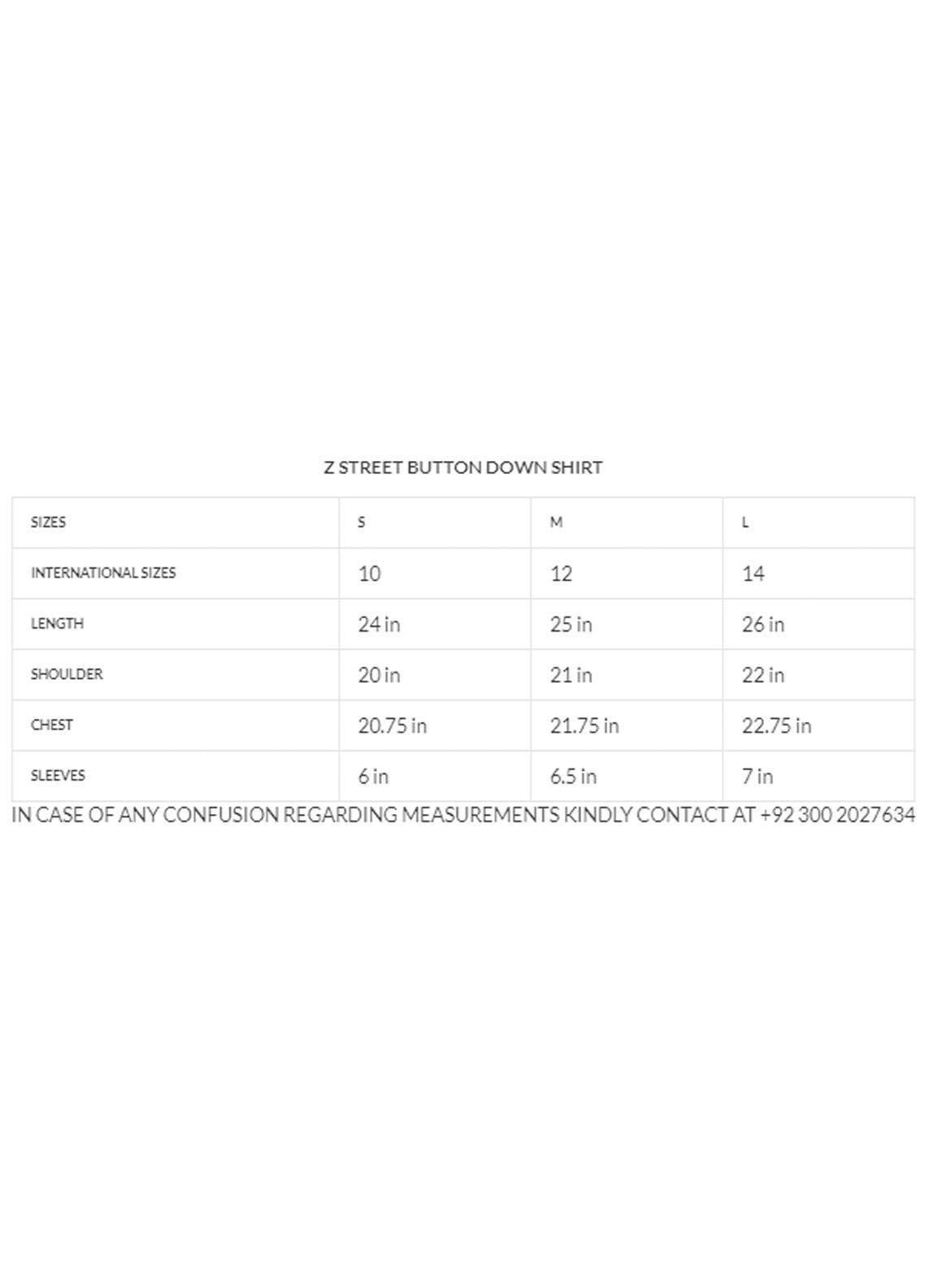 Z STREET BUTTON DOWN SHIRT

| SIZES | S | M | L |
|---|---|---|---|
| INTERNATIONAL SIZES | 10 | 12 | 14 |
| LENGTH | 24 in | 25 in | 26 in |
| SHOULDER | 20 in | 21 in | 22 in |
| CHEST | 20.75 in | 21.75 in | 22.75 in |
| SLEEVES | 6 in | 6.5 in | 7 in |

IN CASE OF ANY CONFUSION REGARDING MEASUREMENTS KINDLY CONTACT AT +92 300 2027634